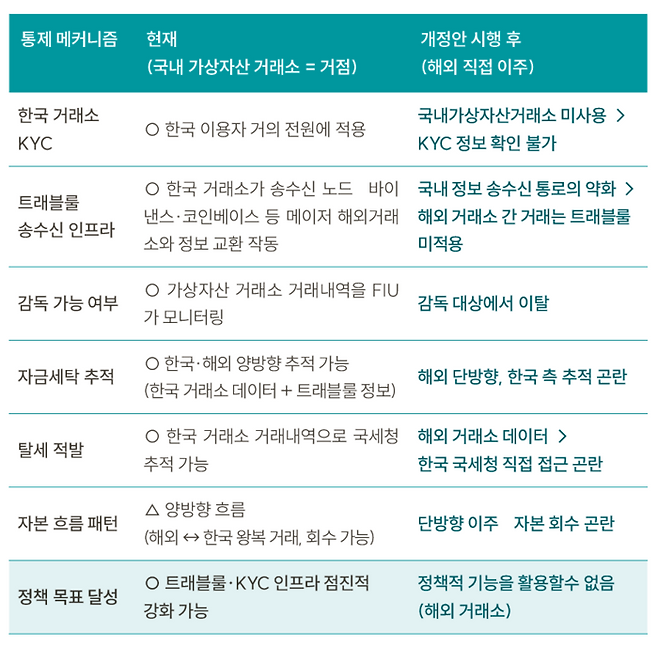 | 통제 메커니즘 | 현재 (국내 가상자산 거래소 = 거점) | 개정안 시행 후 (해외 직접 이주) |
|---|---|---|
| 한국 거래소 KYC | ○ 한국 이용자 거의 전원에 적용 | 국내가상자산거래소 미사용 > KYC 정보 확인 불가 |
| 트래블룰 송수신 인프라 | ○ 한국 거래소가 송수신 노드 바이낸스·코인베이스 등 메이저 해외거래소와 정보 교환 작동 | 국내 정보 송수신 통로의 약화 > 해외 거래소 간 거래는 트래블룰 미적용 |
| 감독 가능 여부 | ○ 가상자산 거래소 거래내역을 FIU가 모니터링 | 감독 대상에서 이탈 |
| 자금세탁 추적 | ○ 한국·해외 양방향 추적 가능 (한국 거래소 데이터 + 트래블룰 정보) | 해외 단방향, 한국 측 추적 곤란 |
| 탈세 적발 | ○ 한국 거래소 거래내역으로 국세청 추적 가능 | 해외 거래소 데이터 > 한국 국세청 직접 접근 곤란 |
| 자본 흐름 패턴 | △ 양방향 흐름 (해외 ↔ 한국 왕복 거래, 회수 가능) | 단방향 이주 자본 회수 곤란 |
| 정책 목표 달성 | ○ 트래블룰·KYC 인프라 점진적 강화 가능 | 정책적 기능을 활용할수 없음 (해외 거래소) |